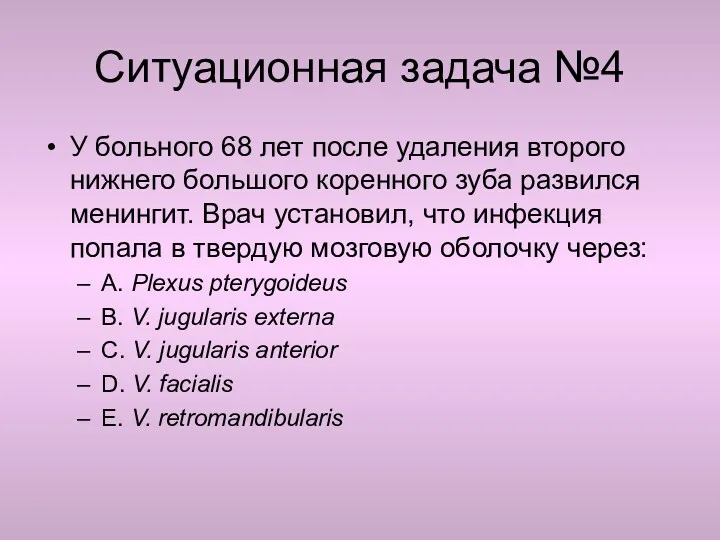 Ситуационная задача №4

• У больного 68 лет после удаления второго нижнего большого коренного зуба развился менингит. Врач установил, что инфекция попала в твердую мозговую оболочку через:
– A. Plexus pterygoideus
– B. V. jugularis externa
– C. V. jugularis anterior
– D. V. facialis
– E. V. retromandibularis